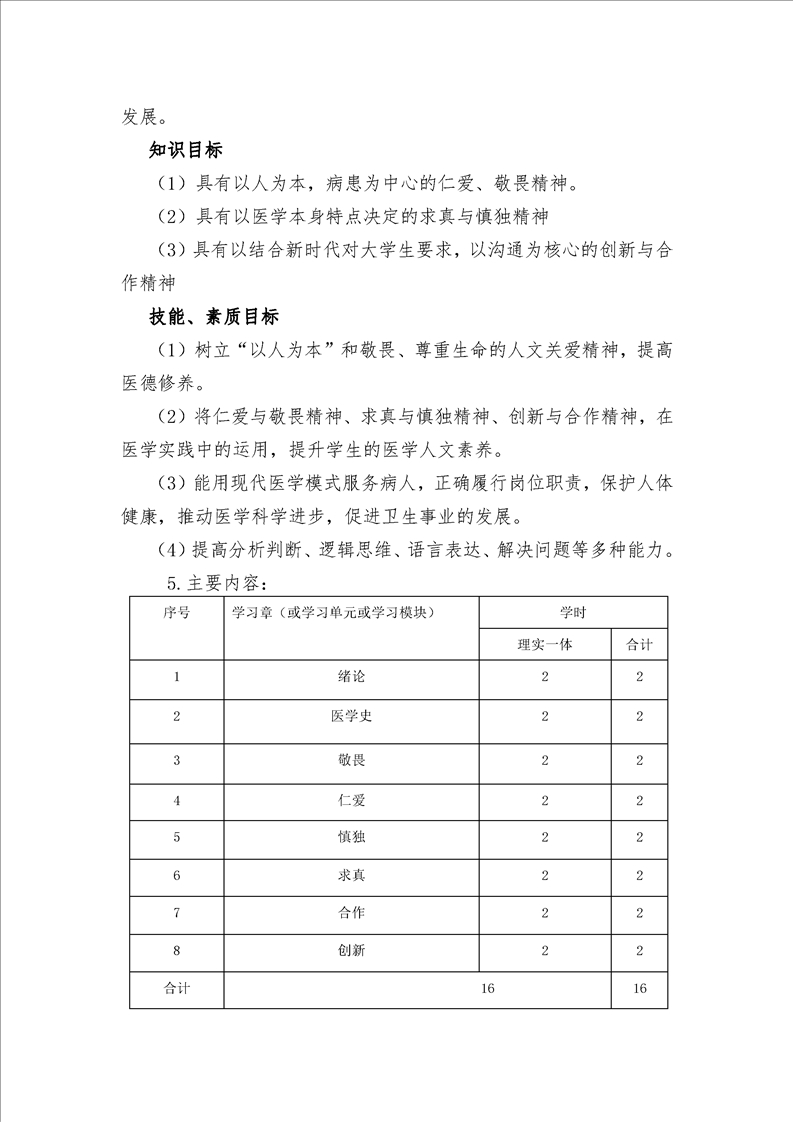 发展。

知识目标

（1）具有以人为本，病患为中心的仁爱、敬畏精神。

（2）具有以医学本身特点决定的求真与慎独精神

（3）具有以结合新时代对大学生要求，以沟通为核心的创新与合作精神

技能、素质目标

（1）树立“以人为本”和敬畏、尊重生命的人文关爱精神，提高医德修养。

（2）将仁爱与敬畏精神、求真与慎独精神、创新与合作精神，在医学实践中的运用，提升学生的医学人文素养。

（3）能用现代医学模式服务病人，正确履行岗位职责，保护人体健康，推动医学科学进步，促进卫生事业的发展。

（4）提高分析判断、逻辑思维、语言表达、解决问题等多种能力。

5.主要内容：

| 序号 | 学习章（或学习单元或学习模块） | 学时 | |
|---|---|---|---|
| | | 理实一体 | 合计 |
| 1 | 绪论 | 2 | 2 |
| 2 | 医学史 | 2 | 2 |
| 3 | 敬畏 | 2 | 2 |
| 4 | 仁爱 | 2 | 2 |
| 5 | 慎独 | 2 | 2 |
| 6 | 求真 | 2 | 2 |
| 7 | 合作 | 2 | 2 |
| 8 | 创新 | 2 | 2 |
| 合计 | 16 | | 16 |